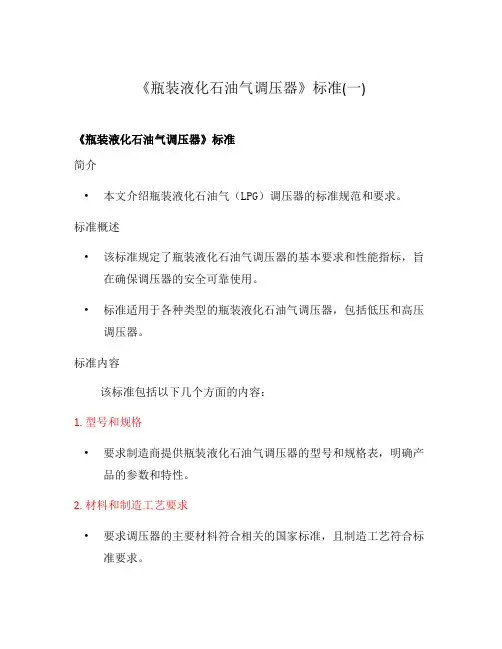 《瓶装液化石油气调压器》标准(一)

《瓶装液化石油气调压器》标准

简介

• 本文介绍瓶装液化石油气（LPG）调压器的标准规范和要求。

标准概述

• 该标准规定了瓶装液化石油气调压器的基本要求和性能指标，旨在确保调压器的安全可靠使用。

• 标准适用于各种类型的瓶装液化石油气调压器，包括低压和高压调压器。

标准内容

该标准包括以下几个方面的内容：

1. 型号和规格

• 要求制造商提供瓶装液化石油气调压器的型号和规格表，明确产品的参数和特性。

2. 材料和制造工艺要求

• 要求调压器的主要材料符合相关的国家标准，且制造工艺符合标准要求。